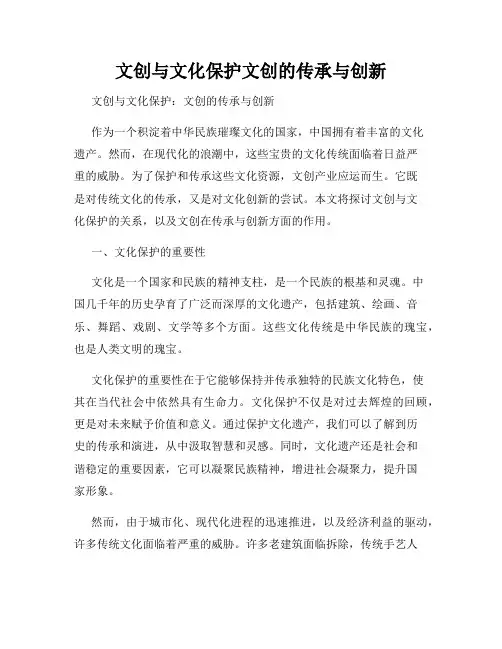 文创与文化保护文创的传承与创新

文创与文化保护：文创的传承与创新

作为一个积淀着中华民族璀璨文化的国家，中国拥有着丰富的文化遗产。然而，在现代化的浪潮中，这些宝贵的文化传统面临着日益严重的威胁。为了保护和传承这些文化资源，文创产业应运而生。它既是对传统文化的传承，又是对文化创新的尝试。本文将探讨文创与文化保护的关系，以及文创在传承与创新方面的作用。

一、文化保护的重要性

文化是一个国家和民族的精神支柱，是一个民族的根基和灵魂。中国几千年的历史孕育了广泛而深厚的文化遗产，包括建筑、绘画、音乐、舞蹈、戏剧、文学等多个方面。这些文化传统是中华民族的瑰宝，也是人类文明的瑰宝。

文化保护的重要性在于它能够保持并传承独特的民族文化特色，使其在当代社会中依然具有生命力。文化保护不仅是对过去辉煌的回顾，更是对未来赋予价值和意义。通过保护文化遗产，我们可以了解到历史的传承和演进，从中汲取智慧和灵感。同时，文化遗产还是社会和谐稳定的重要因素，它可以凝聚民族精神，增进社会凝聚力，提升国家形象。

然而，由于城市化、现代化进程的迅速推进，以及经济利益的驱动，许多传统文化面临着严重的威胁。许多老建筑面临拆除，传统手艺人